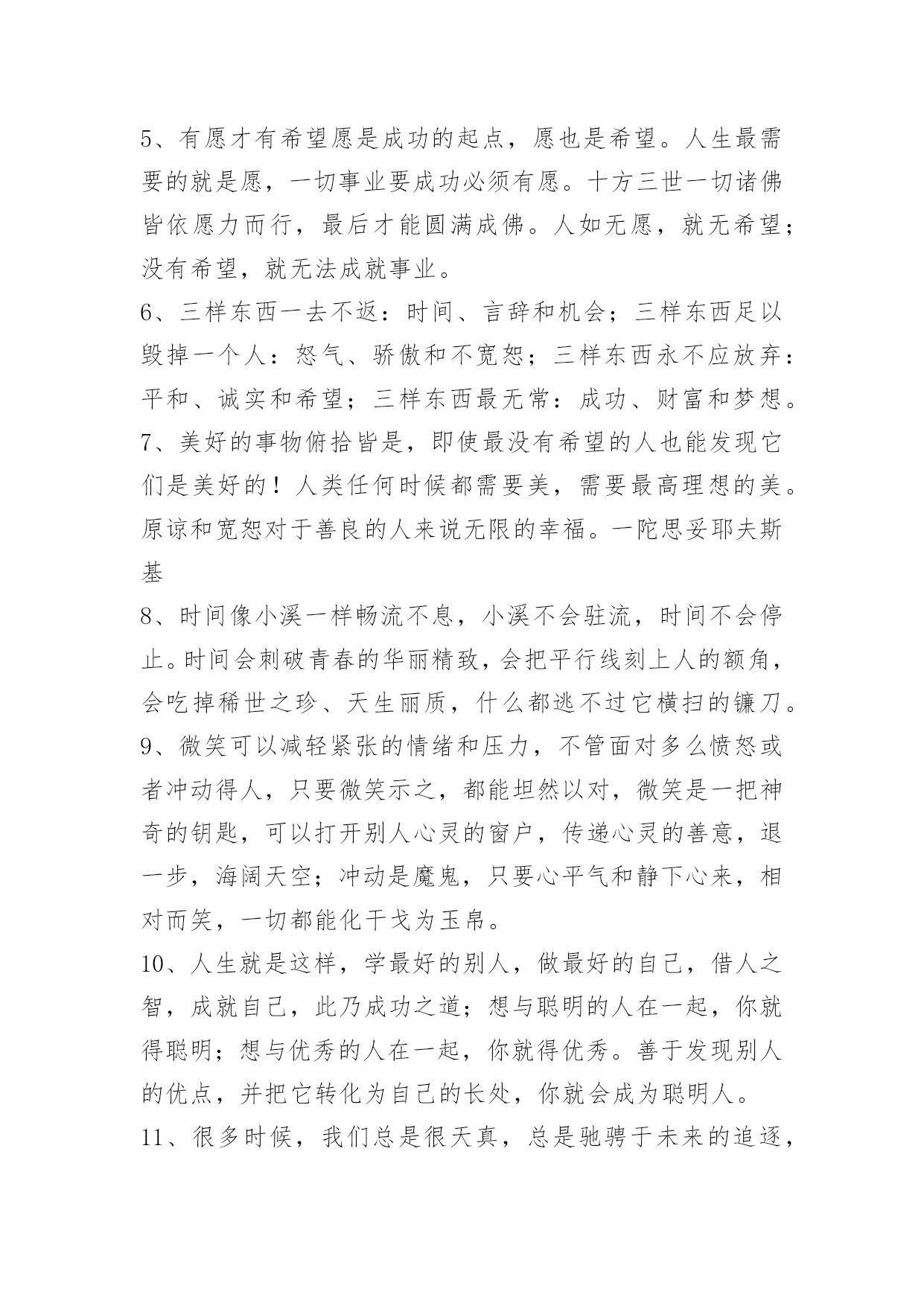 5、有愿才有希望愿是成功的起点，愿也是希望。人生最需要的就是愿，一切事业要成功必须有愿。十方三世一切诸佛皆依愿力而行，最后才能圆满成佛。人如无愿，就无希望；没有希望，就无法成就事业。

6、三样东西一去不返：时间、言辞和机会；三样东西足以毁掉一个人：怒气、骄傲和不宽恕；三样东西永不应放弃：平和、诚实和希望；三样东西最无常：成功、财富和梦想。

7、美好的事物俯拾皆是，即使最没有希望的人也能发现它们是美好的！人类任何时候都需要美，需要最高理想的美。原谅和宽恕对于善良的人来说无限的幸福。一陀思妥耶夫斯基

8、时间像小溪一样畅流不息，小溪不会驻流，时间不会停止。时间会刺破青春的华丽精致，会把平行线刻上人的额角，会吃掉稀世之珍、天生丽质，什么都逃不过它横扫的镰刀。

9、微笑可以减轻紧张的情绪和压力，不管面对多么愤怒或者冲动得人，只要微笑示之，都能坦然以对，微笑是一把神奇的钥匙，可以打开别人心灵的窗户，传递心灵的善意，退一步，海阔天空；冲动是魔鬼，只要心平气和静下心来，相对而笑，一切都能化干戈为玉帛。

10、人生就是这样，学最好的别人，做最好的自己，借人之智，成就自己，此乃成功之道；想与聪明的人在一起，你就得聪明；想与优秀的人在一起，你就得优秀。善于发现别人的优点，并把它转化为自己的长处，你就会成为聪明人。

11、很多时候，我们总是很天真，总是驰骋于未来的追逐，